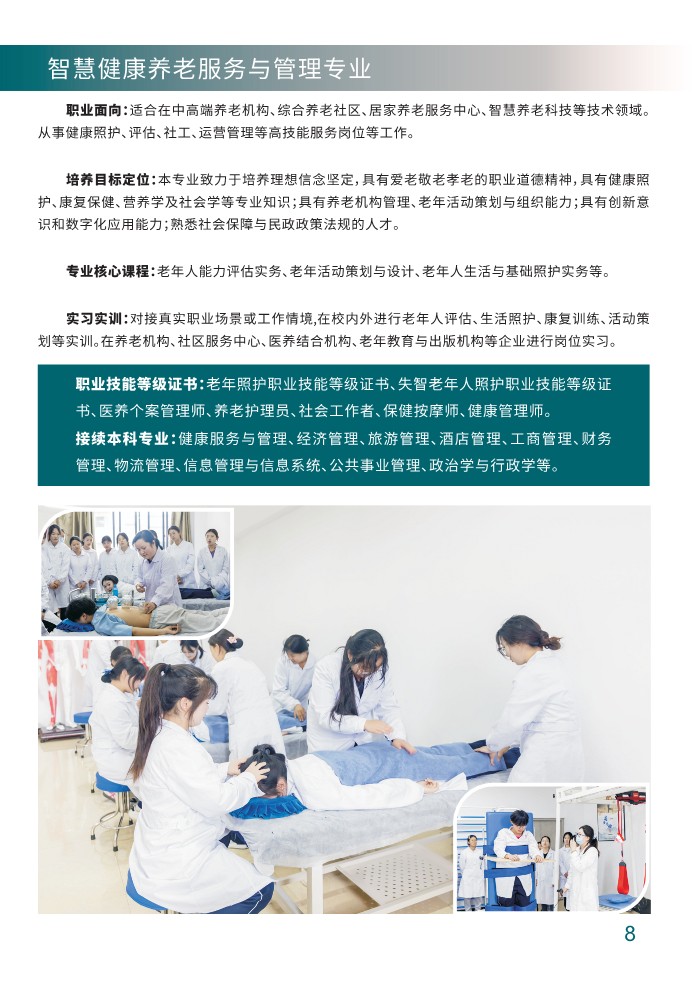 智慧健康养老服务与管理专业

职业面向：适合在中高端养老机构、综合养老社区、居家养老服务中心、智慧养老科技等技术领域。从事健康照护、评估、社工、运营管理等高技能服务岗位等工作。

培养目标定位：本专业致力于培养理想信念坚定，具有爱老敬老孝老的职业道德精神，具有健康照护、康复保健、营养学及社会学等专业知识；具有养老机构管理、老年活动策划与组织能力；具有创新意识和数字化应用能力；熟悉社会保障与民政政策法规的人才。

专业核心课程：老年人能力评估实务、老年活动策划与设计、老年人生活与基础照护实务等。

实习实训：对接真实职业场景或工作情境，在校内外进行老年人评估、生活照护、康复训练、活动策划等实训。在养老机构、社区服务中心、医养结合机构、老年教育与出版机构等企业进行岗位实习。

职业技能等级证书：老年照护职业技能等级证书、失智老年人照护职业技能等级证书、医养个案管理师、养老护理员、社会工作者、保健按摩师、健康管理师。
接续本科专业：健康服务与管理、经济管理、旅游管理、酒店管理、工商管理、财务管理、物流管理、信息管理与信息系统、公共事业管理、政治学与行政学等。

8